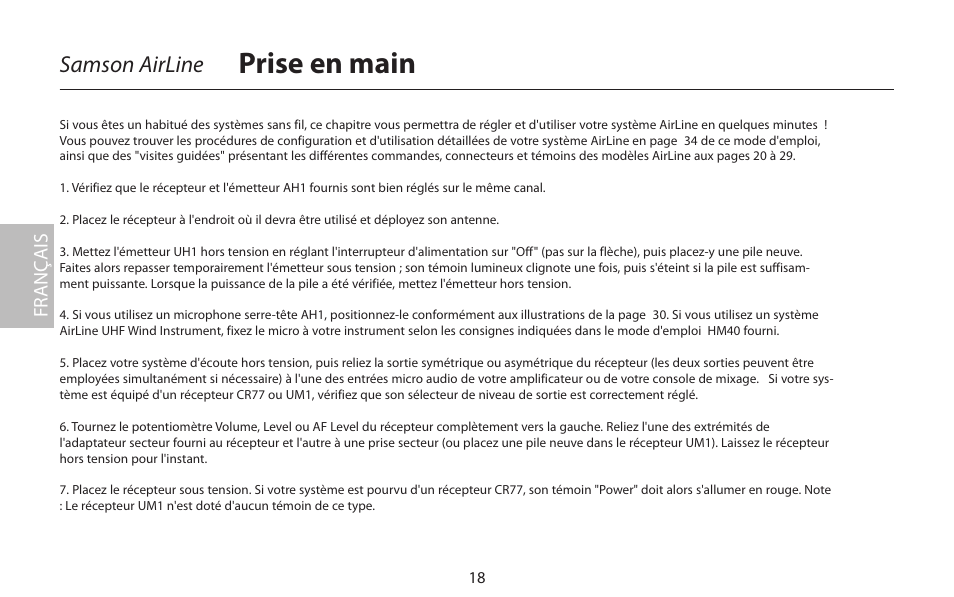 Samson AirLine Prise en main

FRANÇAIS

Si vous êtes un habitué des systèmes sans fil, ce chapitre vous permettra de régler et d'utiliser votre système AirLine en quelques minutes ! Vous pouvez trouver les procédures de configuration et d'utilisation détaillées de votre système AirLine en page 34 de ce mode d'emploi, ainsi que des "visites guidées" présentant les différentes commandes, connecteurs et témoins des modèles AirLine aux pages 20 à 29.

1. Vérifiez que le récepteur et l'émetteur AH1 fournis sont bien réglés sur le même canal.

2. Placez le récepteur à l'endroit où il devra être utilisé et déployez son antenne.

3. Mettez l'émetteur UH1 hors tension en réglant l'interrupteur d'alimentation sur "Off" (pas sur la flèche), puis placez-y une pile neuve. Faites alors repasser temporairement l'émetteur sous tension ; son témoin lumineux clignote une fois, puis s'éteint si la pile est suffisamment puissante. Lorsque la puissance de la pile a été vérifiée, mettez l'émetteur hors tension.

4. Si vous utilisez un microphone serre-tête AH1, positionnez-le conformément aux illustrations de la page 30. Si vous utilisez un système AirLine UHF Wind Instrument, fixez le micro à votre instrument selon les consignes indiquées dans le mode d'emploi HM40 fourni.

5. Placez votre système d'écoute hors tension, puis reliez la sortie symétrique ou asymétrique du récepteur (les deux sorties peuvent être employées simultanément si nécessaire) à l'une des entrées micro audio de votre amplificateur ou de votre console de mixage. Si votre système est équipé d'un récepteur CR77 ou UM1, vérifiez que son sélecteur de niveau de sortie est correctement réglé.

6. Tournez le potentiomètre Volume, Level ou AF Level du récepteur complètement vers la gauche. Reliez l'une des extrémités de l'adaptateur secteur fourni au récepteur et l'autre à une prise secteur (ou placez une pile neuve dans le récepteur UM1). Laissez le récepteur hors tension pour l'instant.

7. Placez le récepteur sous tension. Si votre système est pourvu d'un récepteur CR77, son témoin "Power" doit alors s'allumer en rouge. Note : Le récepteur UM1 n'est doté d'aucun témoin de ce type.

18